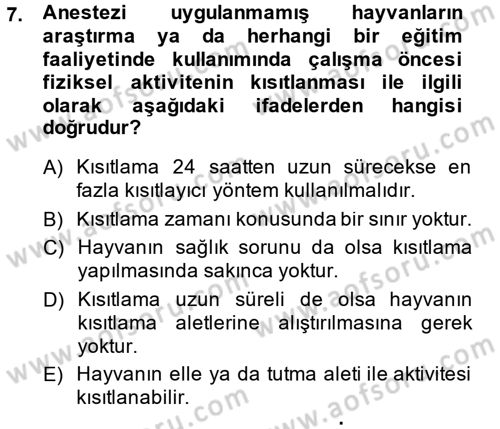 7. Anestezi uygulanmamış hayvanların araştırma ya da herhangi bir eğitim faaliyetinde kullanımında çalışma öncesi fiziksel aktivitenin kısıtlanması ile ilgili olarak aşağıdaki ifadelerden hangisi doğrudur?

A) Kısıtlama 24 saatten uzun sürecekse en fazla kısıtlayıcı yöntem kullanılmalıdır.

B) Kısıtlama zamanı konusunda bir sınır yoktur.

C) Hayvanın sağlık sorunu da olsa kısıtlama yapılmasında sakınca yoktur.

D) Kısıtlama uzun süreli de olsa hayvanın kısıtlama aletlerine alıştırılmasına gerek yoktur.

E) Hayvanın elle ya da tutma aleti ile aktivitesi kısıtlanabilir.

www.aofsoru.com